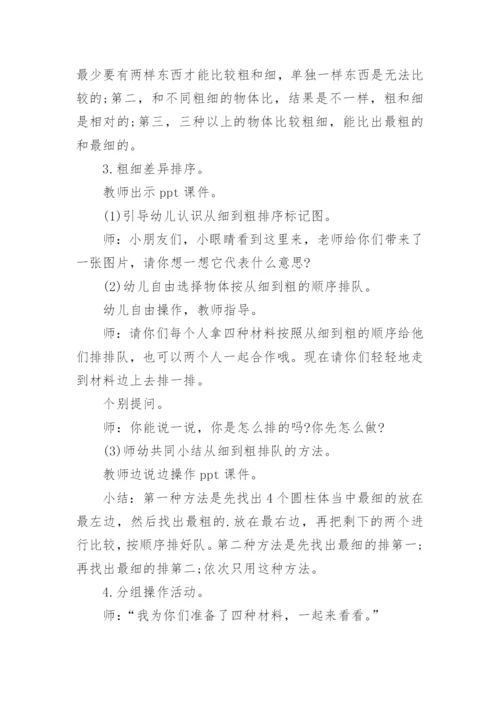 最少要有两样东西才能比较粗和细，单独一样东西是无法比较的;第二，和不同粗细的物体比，结果是不一样，粗和细是相对的;第三，三种以上的物体比较粗细，能比出最粗的和最细的。

3.粗细差异排序。

教师出示 ppt 课件。

(1)引导幼儿认识从细到粗排序标记图。

师：小朋友们，小眼睛看到这里来，老师给你们带来了一张图片，请你想一想它代表什么意思?

(2)幼儿自由选择物体按从细到粗的顺序排队。

幼儿自由操作，教师指导。

师：请你们每个人拿四种材料按照从细到粗的顺序给他们排排队，也可以两个人一起合作哦。现在请你们轻轻地走到材料边上去排一排。

个别提问。

师：你能说一说，你是怎么排的吗?你先怎么做?

(3)师幼共同小结从细到粗排队的方法。

教师边说边操作 ppt 课件。

小结：第一种方法是先找出 4 个圆柱体当中最细的放在最左边，然后找出最粗的.放在最右边，再把剩下的两个进行比较，按顺序排好队。第二种方法是先找出最细的排第一;再找出最细的排第二;依次只用这种方法。

4.分组操作活动。

师：“我为你们准备了四种材料，一起来看看。”